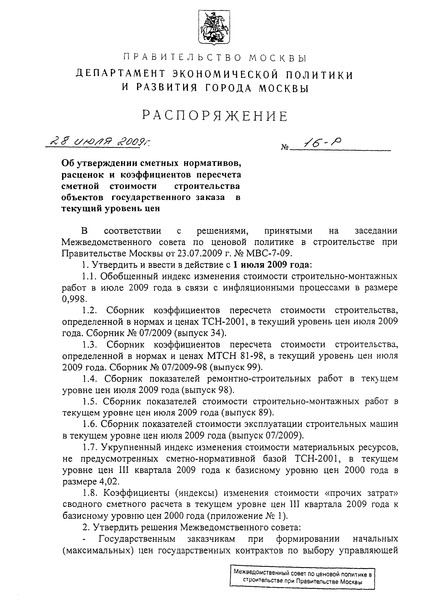 ПРАВИТЕЛЬСТВО МОСКВЫ
ДЕПАРТАМЕНТ ЭКОНОМИЧЕСКОЙ ПОЛИТИКИ
И РАЗВИТИЯ ГОРОДА МОСКВЫ

РАСПОРЯЖЕНИЕ

28 июля 2009г. № 16-Р

Об утверждении сметных нормативов, расценок и коэффициентов пересчета сметной стоимости строительства объектов государственного заказа в текущий уровень цен

В соответствии с решениями, принятыми на заседании Межведомственного совета по ценовой политике в строительстве при Правительстве Москвы от 23.07.2009 г. № МВС-7-09.

1. Утвердить и ввести в действие с 1 июля 2009 года:

1.1. Обобщенный индекс изменения стоимости строительно-монтажных работ в июле 2009 года в связи с инфляционными процессами в размере 0,998.

1.2. Сборник коэффициентов пересчета стоимости строительства, определенной в нормах и ценах ТСН-2001, в текущий уровень цен июля 2009 года. Сборник № 07/2009 (выпуск 34).

1.3. Сборник коэффициентов пересчета стоимости строительства, определенной в нормах и ценах МТСН 81-98, в текущий уровень цен июля 2009 года. Сборник № 07/2009-98 (выпуск 99).

1.4. Сборник показателей ремонтно-строительных работ в текущем уровне цен июля 2009 года (выпуск 98).

1.5. Сборник показателей стоимости строительно-монтажных работ в текущем уровне цен июля 2009 года (выпуск 89).

1.6. Сборник показателей стоимости эксплуатации строительных машин в текущем уровне цен июля 2009 года (выпуск 07/2009).

1.7. Укрупненный индекс изменения стоимости материальных ресурсов, не предусмотренных сметно-нормативной базой ТСН-2001, в текущем уровне цен III квартала 2009 года к базисному уровню цен 2000 года в размере 4,02.

1.8. Коэффициенты (индексы) изменения стоимости «прочих затрат» сводного сметного расчета в текущем уровне цен III квартала 2009 года к базисному уровню цен 2000 года (приложение № 1).

2. Утвердить решения Межведомственного совета:

- Государственным заказчикам при формировании начальных (максимальных) цен государственных контрактов по выбору управляющей

Межведомственный совет по ценовой политике в строительстве при Правительстве Москвы